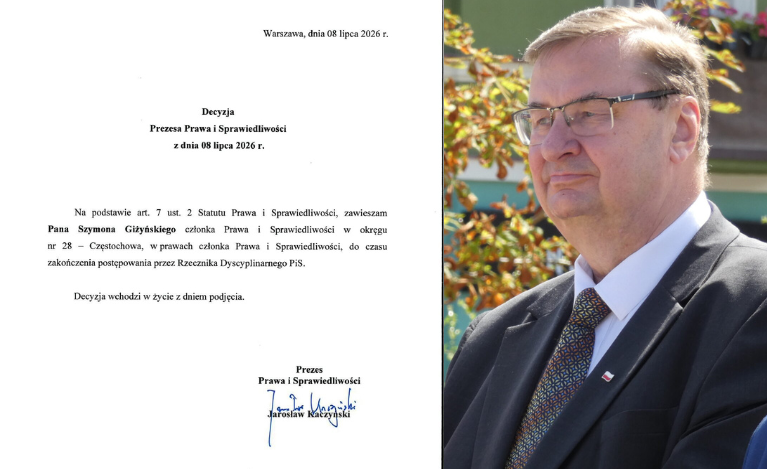 Warszawa, dnia 08 lipca 2026 r.

Decyzja
Prezesa Prawa i Sprawiedliwości
z dnia 08 lipca 2026 r.

Na podstawie art. 7 ust. 2 Statutu Prawa i Sprawiedliwości, zawieszam **Pana Szymona Giżyńskiego** członka Prawa i Sprawiedliwości w okręgu nr 28 – Częstochowa, w prawach członka Prawa i Sprawiedliwości, do czasu zakończenia postępowania przez Rzecznika Dyscyplinarnego PiS.

Decyzja wchodzi w życie z dniem podjęcia.

Prezes
Prawa i Sprawiedliwości
Jarosław Kaczyński